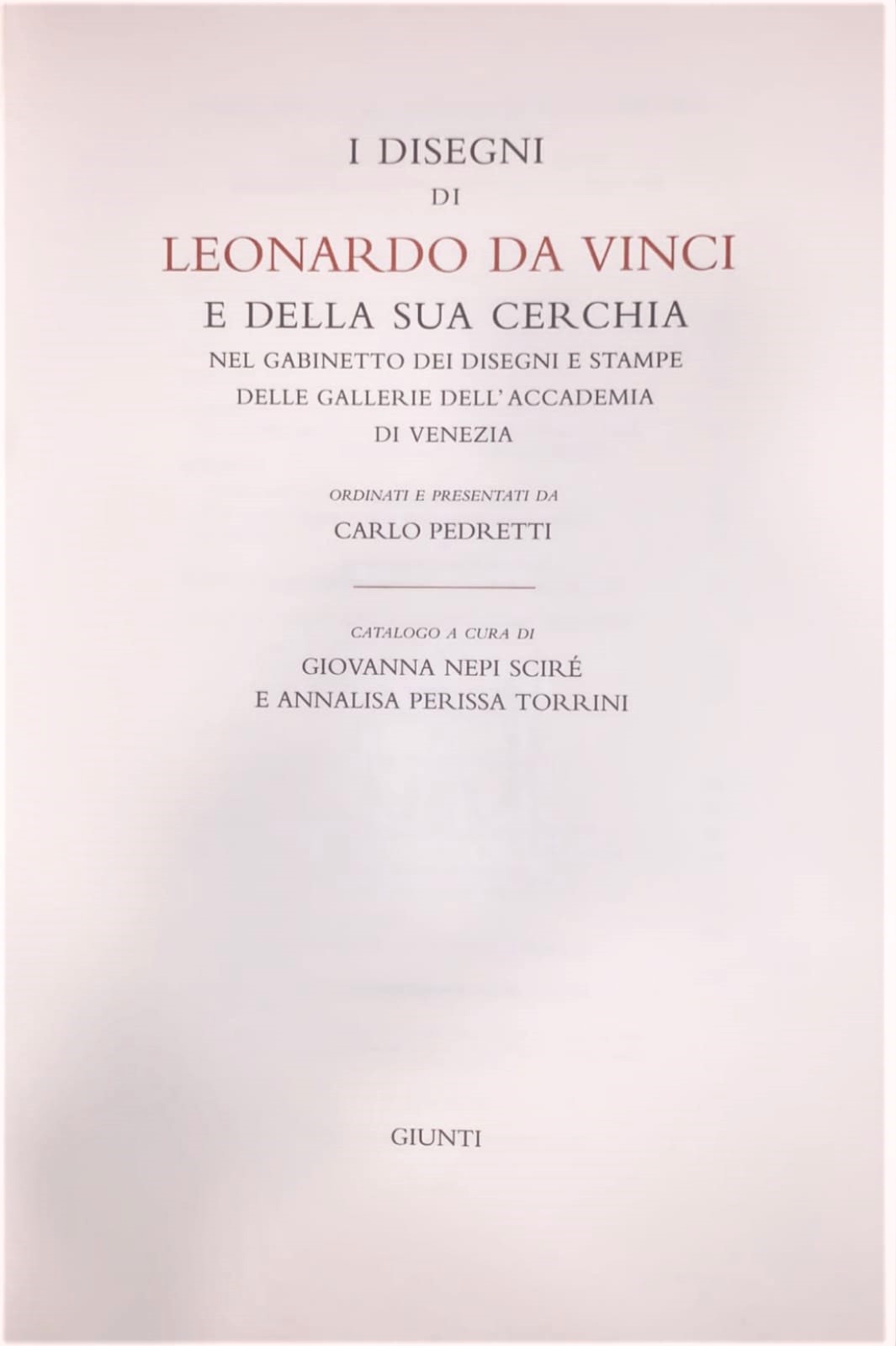 I DISEGNI
DI
LEONARDO DA VINCI
E DELLA SUA CERCHIA
NEL GABINETTO DEI DISEGNI E STAMPE
DELLE GALLERIE DELL'ACCADEMIA
DI VENEZIA

ORDINATI E PRESENTATI DA
CARLO PEDRETTI

CATALOGO A CURA DI
GIOVANNA NEPI SCIRÉ
E ANNALISA PERISSA TORRINI

GIUNTI